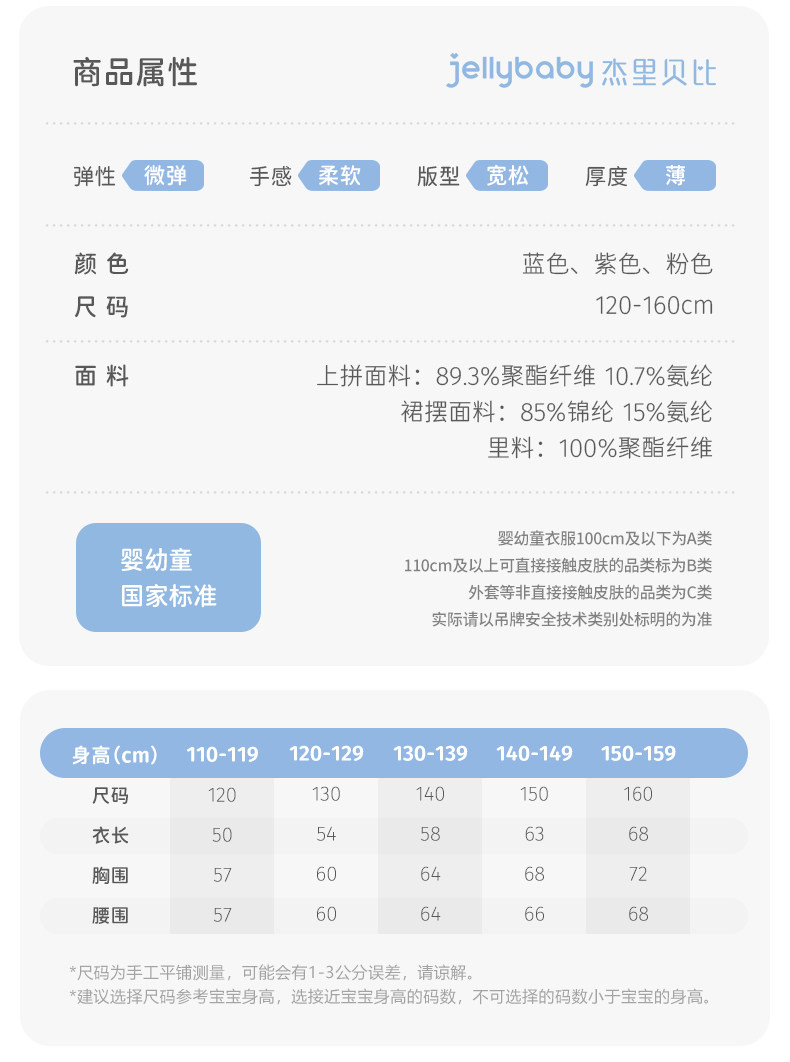 商品属性

jellybaby 杰里贝比

弹性 微弹 手感 柔软 版型 宽松 厚度 薄

颜 色 蓝色、紫色、粉色
尺 码 120-160cm

面 料 上拼面料：89.3%聚酯纤维 10.7%氨纶
裙摆面料：85%锦纶 15%氨纶
里料：100%聚酯纤维

婴幼童
国家标准

婴幼童衣服100cm及以下为A类
110cm及以上可直接接触皮肤的品类标为B类
外套等非直接接触皮肤的品类为C类
实际请以吊牌安全技术类别处标明的为准

| 身高(cm) | 110-119 | 120-129 | 130-139 | 140-149 | 150-159 |
|---|---|---|---|---|---|
| 尺码 | 120 | 130 | 140 | 150 | 160 |
| 衣长 | 50 | 54 | 58 | 63 | 68 |
| 胸围 | 57 | 60 | 64 | 68 | 72 |
| 腰围 | 57 | 60 | 64 | 66 | 68 |

*尺码为手工平铺测量，可能会有1-3公分误差，请谅解。
*建议选择尺码参考宝宝身高，选接近宝宝身高的码数，不可选择的码数小于宝宝的身高。